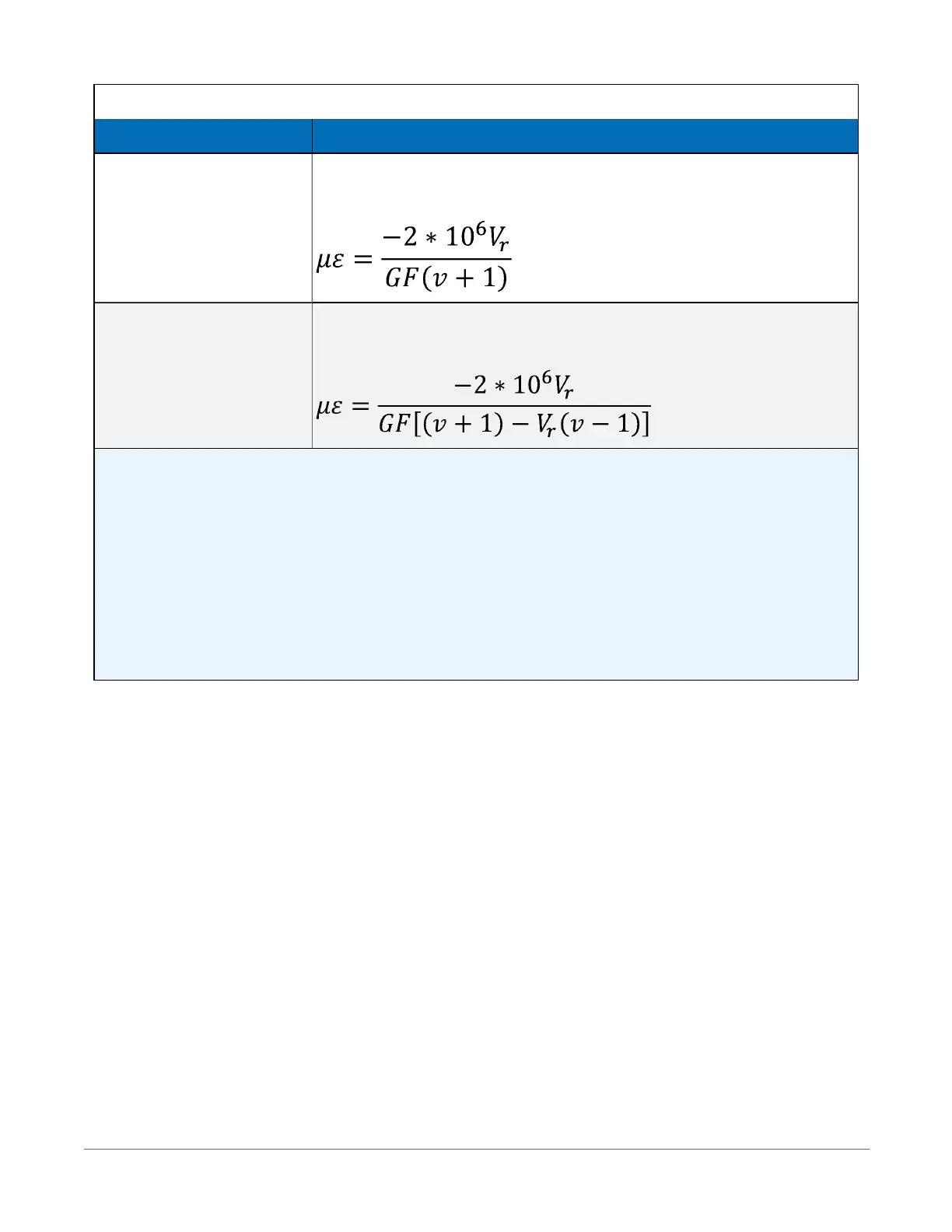 $\mu\varepsilon = \frac{-2 * 10^6 V_r}{GF(v+1)}$

$\mu\varepsilon = \frac{-2 * 10^6 V_r}{GF[(v+1) - V_r(v-1)]}$